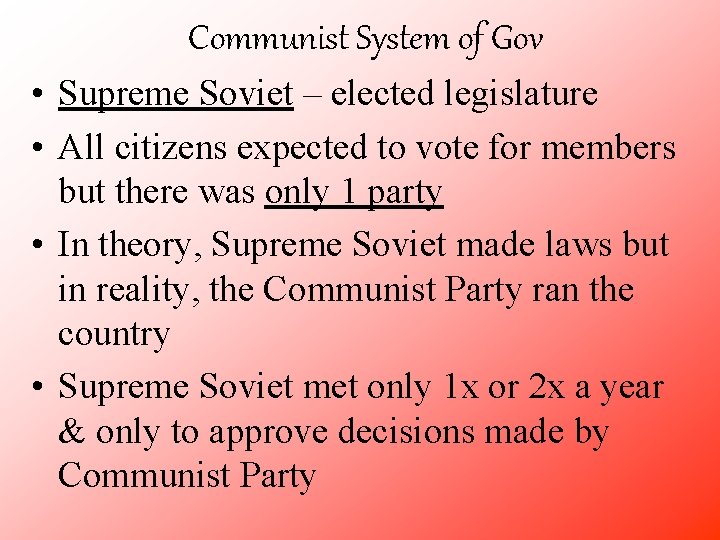 Communist System of Gov

• Supreme Soviet – elected legislature

• All citizens expected to vote for members but there was only 1 party

• In theory, Supreme Soviet made laws but in reality, the Communist Party ran the country

• Supreme Soviet met only 1x or 2x a year & only to approve decisions made by Communist Party